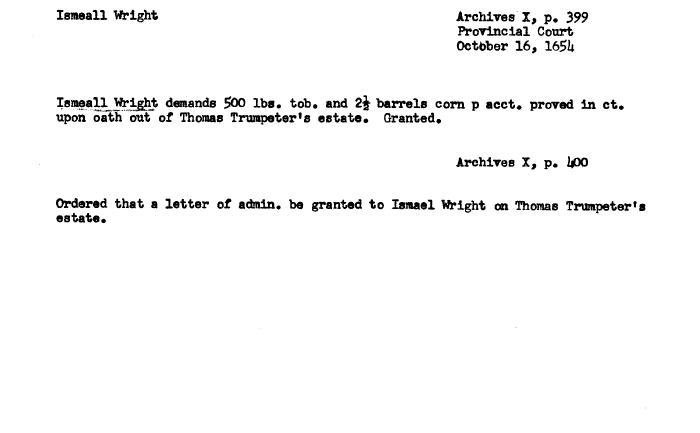 Ismeall Wright

Archives X, p. 399
Provincial Court
October 16, 1654

Ismeall Wright demands 500 lbs. tob. and $2\frac{1}{2}$ barrels corn p acct. proved in ct. upon oath out of Thomas Trumpeter's estate. Granted.

Archives X, p. 400

Ordered that a letter of admin. be granted to Ismael Wright on Thomas Trumpeter's estate.